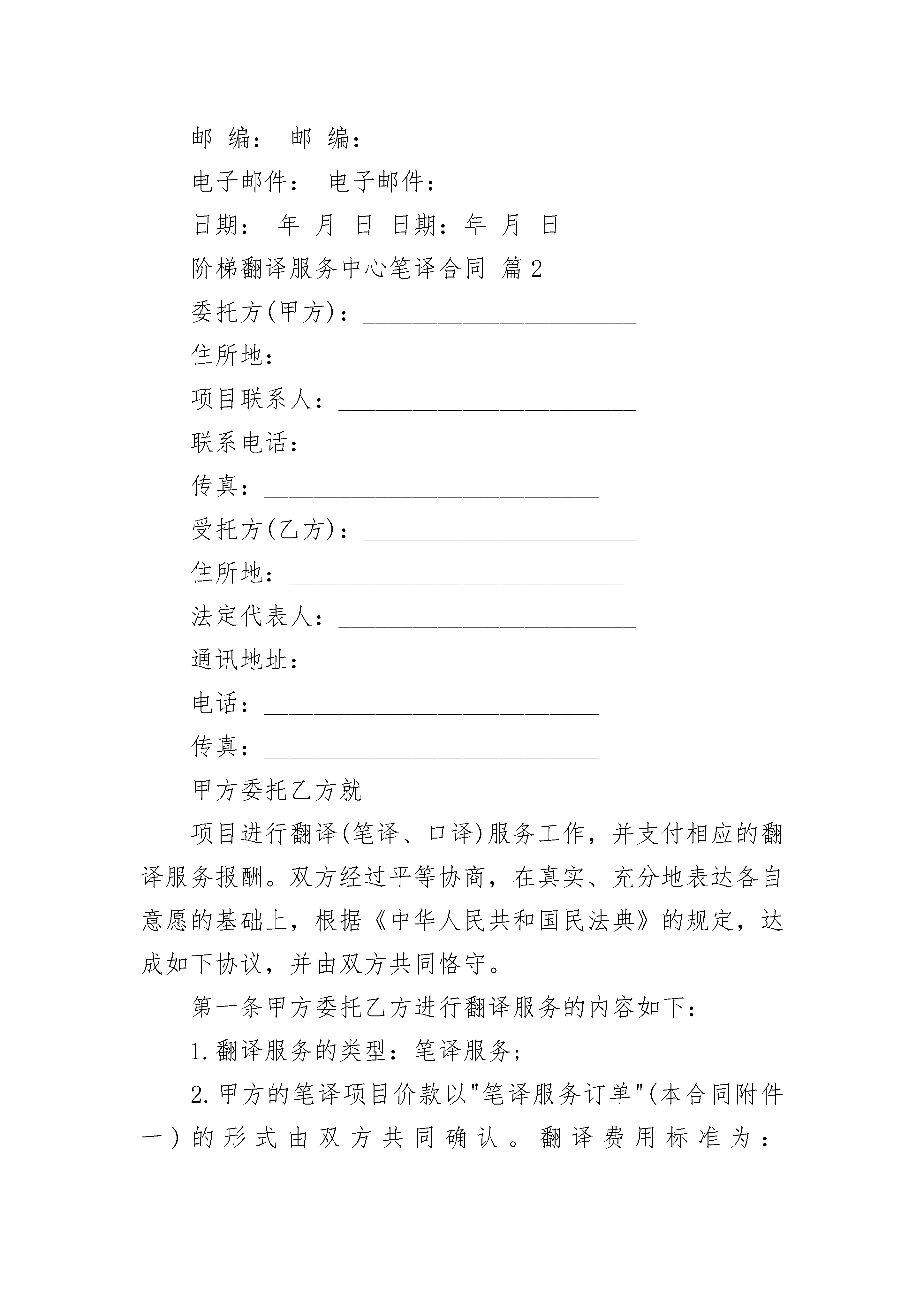 邮 编： 邮 编：

电子邮件： 电子邮件：

日期： 年 月 日 日期：年 月 日

阶梯翻译服务中心笔译合同 篇2

委托方(甲方)：______________________

住所地：___________________________

项目联系人：________________________

联系电话：___________________________

传真：___________________________

受托方(乙方)：______________________

住所地：___________________________

法定代表人：________________________

通讯地址：________________________

电话：___________________________

传真：___________________________

甲方委托乙方就

项目进行翻译(笔译、口译)服务工作，并支付相应的翻译服务报酬。双方经过平等协商，在真实、充分地表达各自意愿的基础上，根据《中华人民共和国民法典》的规定，达成如下协议，并由双方共同恪守。

第一条甲方委托乙方进行翻译服务的内容如下：

1.翻译服务的类型：笔译服务；

2.甲方的笔译项目价款以"笔译服务订单"(本合同附件一)的形式由双方共同确认。翻译费用标准为：